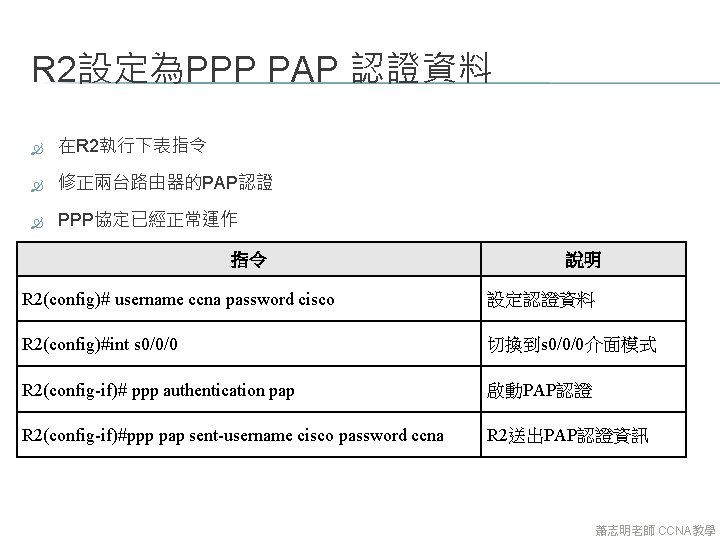 R2設定為PPP PAP 認證資料

在R2執行下表指令

修正兩台路由器的PAP認證

PPP協定已經正常運作

| 指令 | 說明 |
|---|---|
| R2(config)# username ccna password cisco | 設定認證資料 |
| R2(config)#int s0/0/0 | 切換到s0/0/0介面模式 |
| R2(config-if)# ppp authentication pap | 啟動PAP認證 |
| R2(config-if)#ppp pap sent-username cisco password ccna | R2送出PAP認證資訊 |

蕭志明老師 CCNA教學